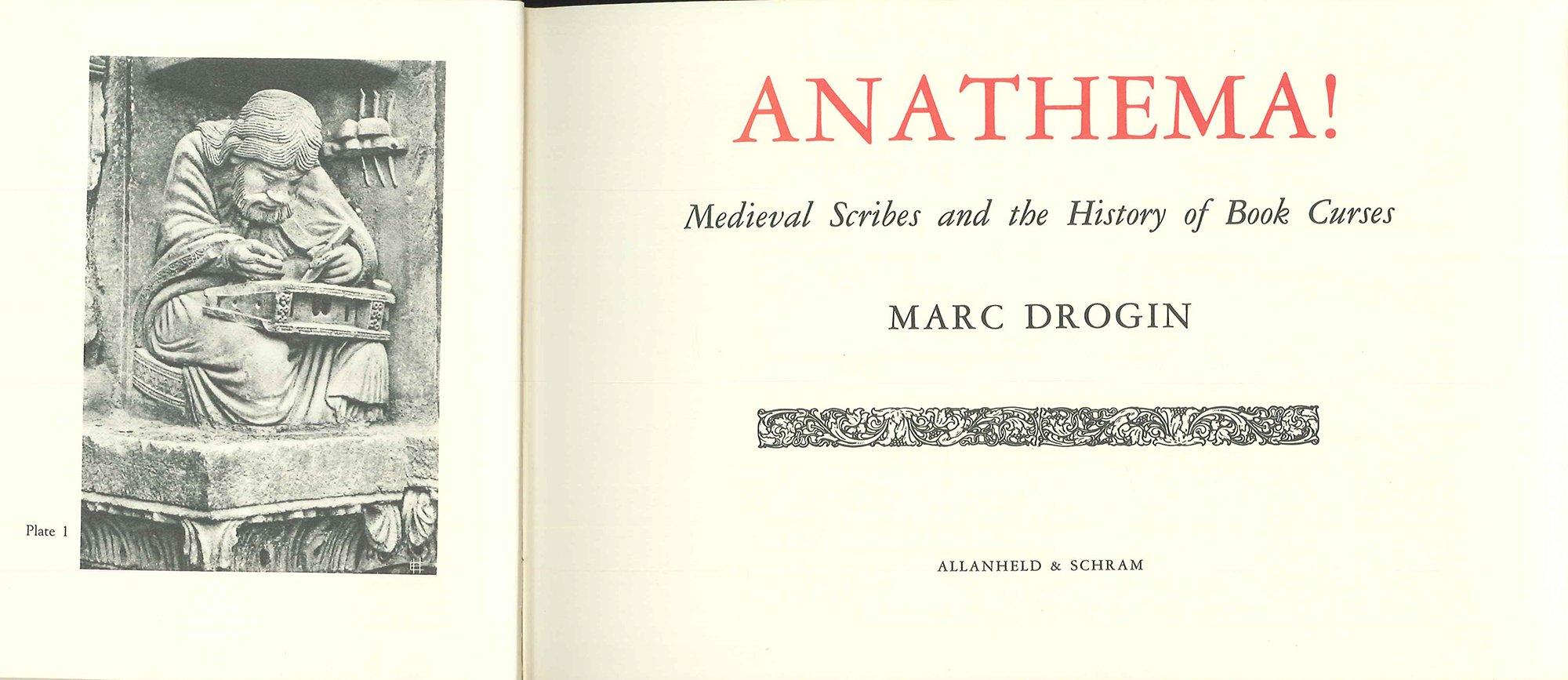 Plate 1

ANATHEMA!

Medieval Scribes and the History of Book Curses

MARC DROGIN

ALLANHELD & SCHRAM